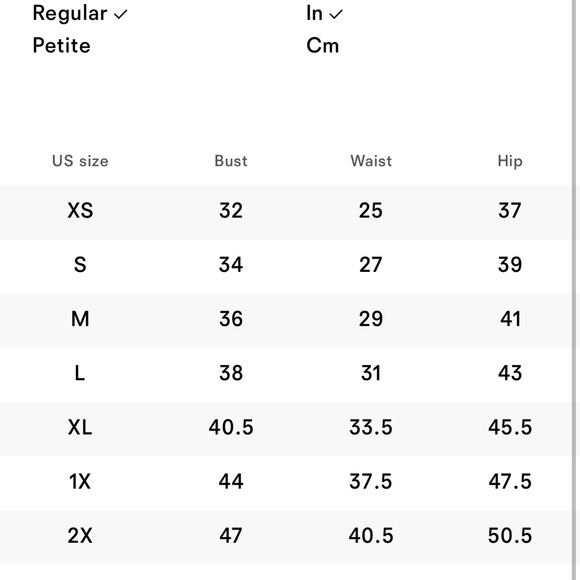 Regular ✓
Petite

In ✓
Cm

| US size | Bust | Waist | Hip |
|---|---|---|---|
| XS | 32 | 25 | 37 |
| S | 34 | 27 | 39 |
| M | 36 | 29 | 41 |
| L | 38 | 31 | 43 |
| XL | 40.5 | 33.5 | 45.5 |
| 1X | 44 | 37.5 | 47.5 |
| 2X | 47 | 40.5 | 50.5 |